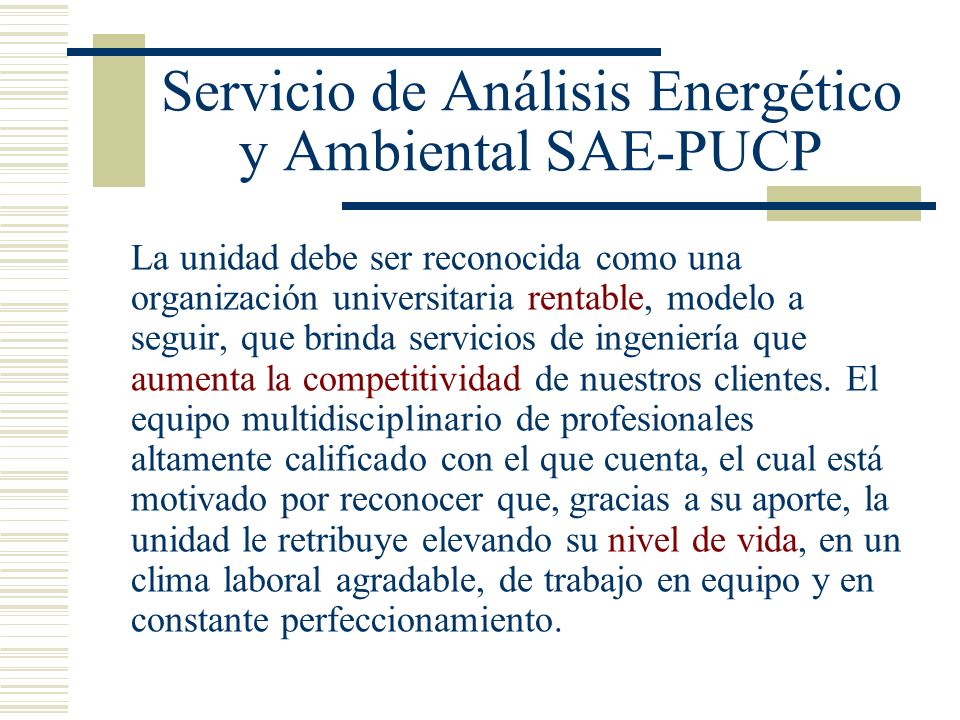 Servicio de Análisis Energético y Ambiental SAE-PUCP

La unidad debe ser reconocida como una organización universitaria rentable, modelo a seguir, que brinda servicios de ingeniería que aumenta la competitividad de nuestros clientes. El equipo multidisciplinario de profesionales altamente calificado con el que cuenta, el cual está motivado por reconocer que, gracias a su aporte, la unidad le retribuye elevando su nivel de vida, en un clima laboral agradable, de trabajo en equipo y en constante perfeccionamiento.